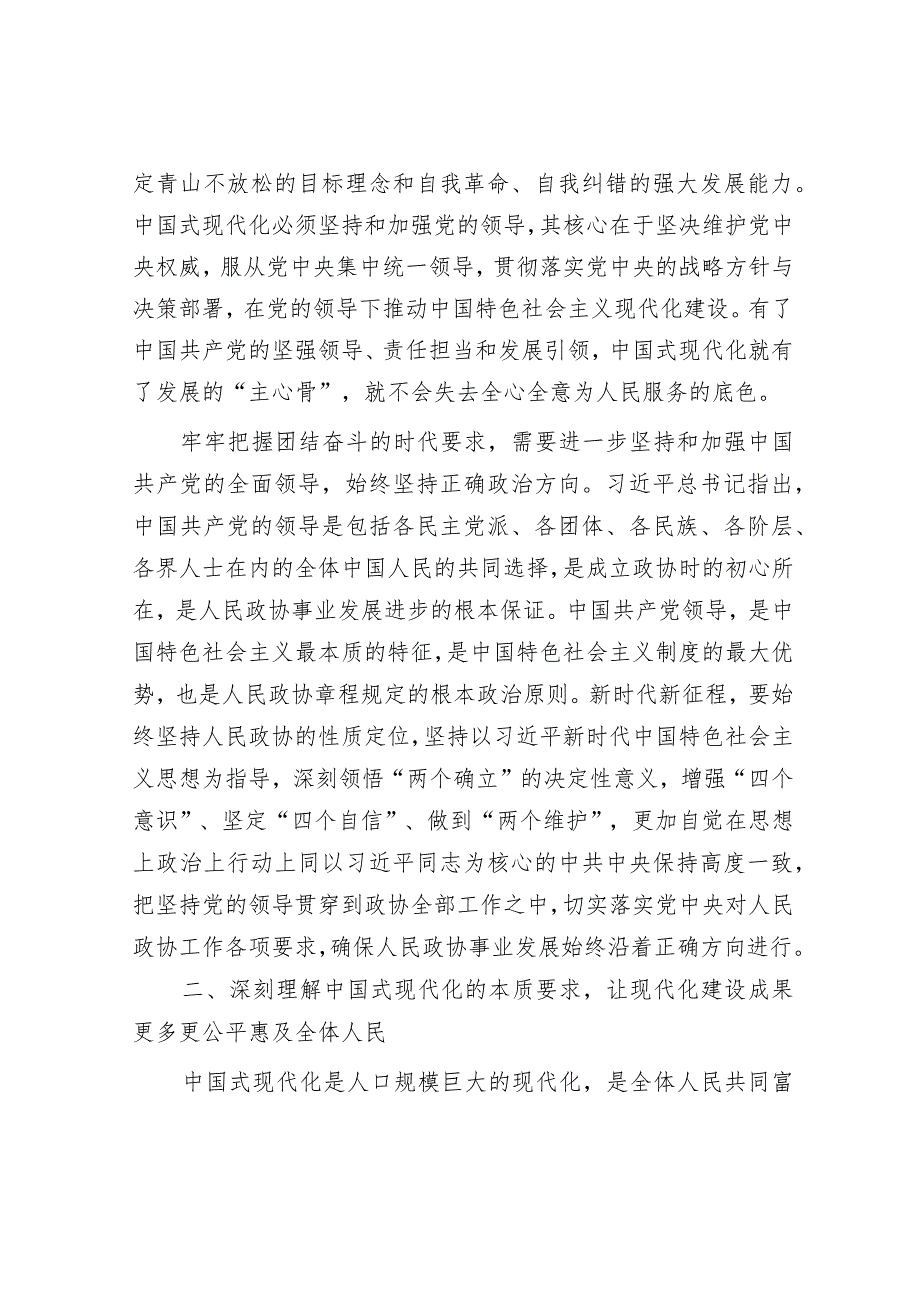 定青山不放松的目标理念和自我革命、自我纠错的强大发展能力。中国式现代化必须坚持和加强党的领导，其核心在于坚决维护党中央权威，服从党中央集中统一领导，贯彻落实党中央的战略方针与决策部署，在党的领导下推动中国特色社会主义现代化建设。有了中国共产党的坚强领导、责任担当和发展引领，中国式现代化就有了发展的“主心骨”，就不会失去全心全意为人民服务的底色。

牢牢把握团结奋斗的时代要求，需要进一步坚持和加强中国共产党的全面领导，始终坚持正确政治方向。习近平总书记指出，中国共产党的领导是包括各民主党派、各团体、各民族、各阶层、各界人士在内的全体中国人民的共同选择，是成立政协时的初心所在，是人民政协事业发展进步的根本保证。中国共产党领导，是中国特色社会主义最本质的特征，是中国特色社会主义制度的最大优势，也是人民政协章程规定的根本政治原则。新时代新征程，要始终坚持人民政协的性质定位，坚持以习近平新时代中国特色社会主义思想为指导，深刻领悟“两个确立”的决定性意义，增强“四个意识”、坚定“四个自信”、做到“两个维护”，更加自觉在思想上政治上行动上同以习近平同志为核心的中共中央保持高度一致，把坚持党的领导贯穿到政协全部工作之中，切实落实党中央对人民政协工作各项要求，确保人民政协事业发展始终沿着正确方向进行。

二、深刻理解中国式现代化的本质要求，让现代化建设成果更多更公平惠及全体人民

中国式现代化是人口规模巨大的现代化，是全体人民共同富